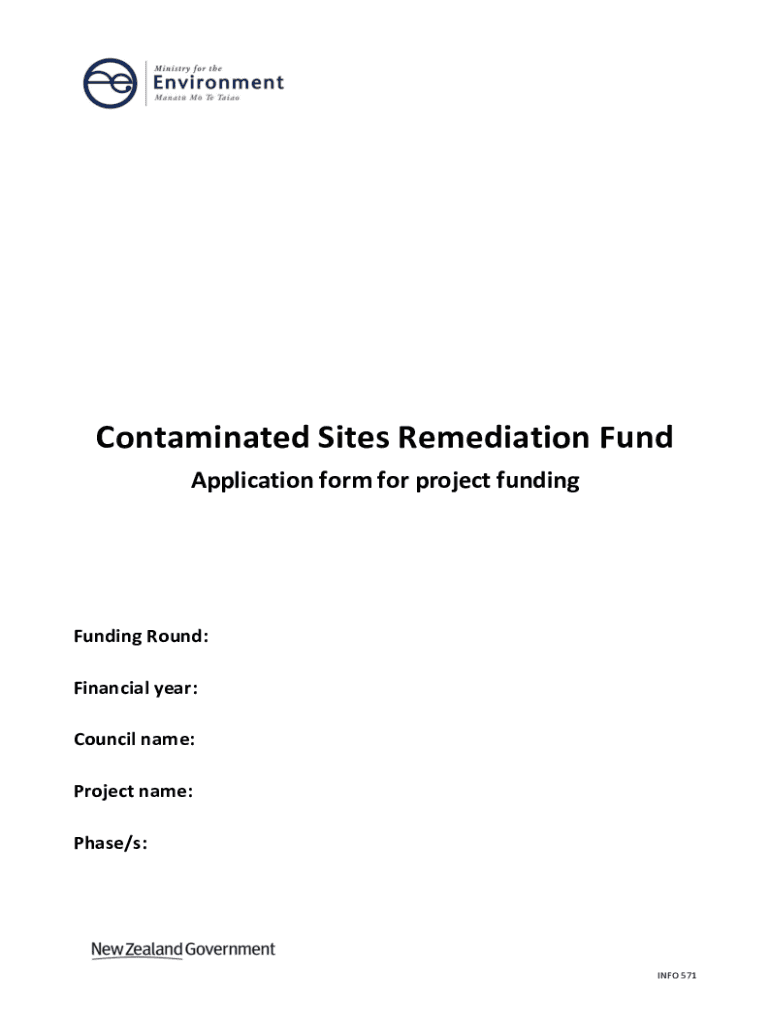 Ministry for the
Environment
Manatū Mō Te Taiao

Contaminated Sites Remediation Fund

Application form for project funding

Funding Round:

Financial year:

Council name:

Project name:

Phase/s:

New Zealand Government

INFO 571